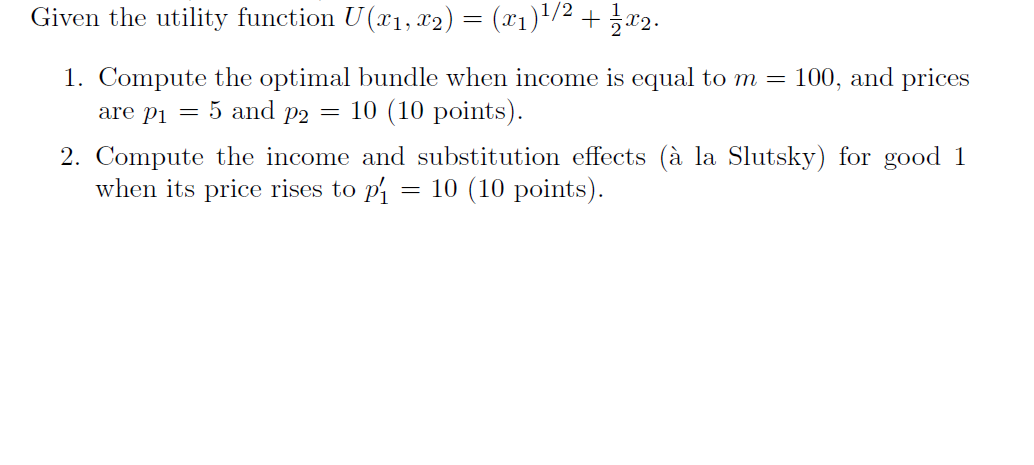 Given the utility function $U(x_1, x_2) = (x_1)^{1/2} + \frac{1}{2}x_2$.

1. Compute the optimal bundle when income is equal to $m = 100$, and prices are $p_1 = 5$ and $p_2 = 10$ (10 points).

2. Compute the income and substitution effects (à la Slutsky) for good 1 when its price rises to $p_1' = 10$ (10 points).